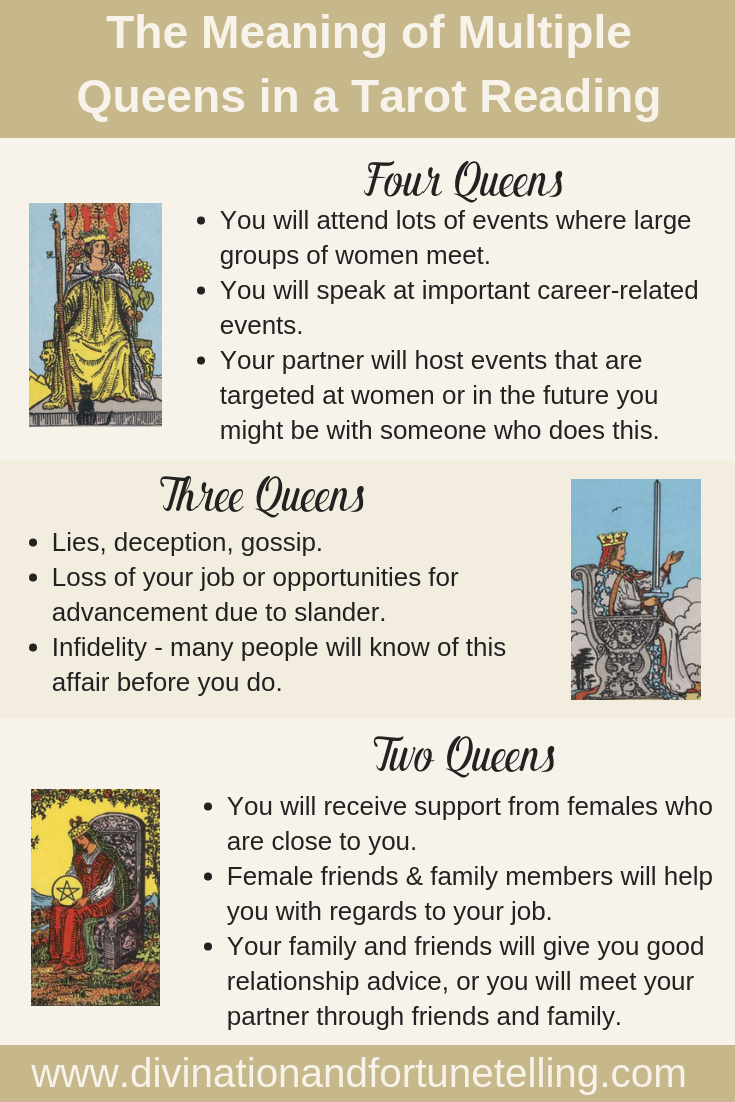 The Meaning of Multiple Queens in a Tarot Reading

Four Queens

- You will attend lots of events where large groups of women meet.
- You will speak at important career-related events.
- Your partner will host events that are targeted at women or in the future you might be with someone who does this.

Three Queens

- Lies, deception, gossip.
- Loss of your job or opportunities for advancement due to slander.
- Infidelity - many people will know of this affair before you do.

Two Queens

- You will receive support from females who are close to you.
- Female friends & family members will help you with regards to your job.
- Your family and friends will give you good relationship advice, or you will meet your partner through friends and family.

www.divinationandfortunetelling.com